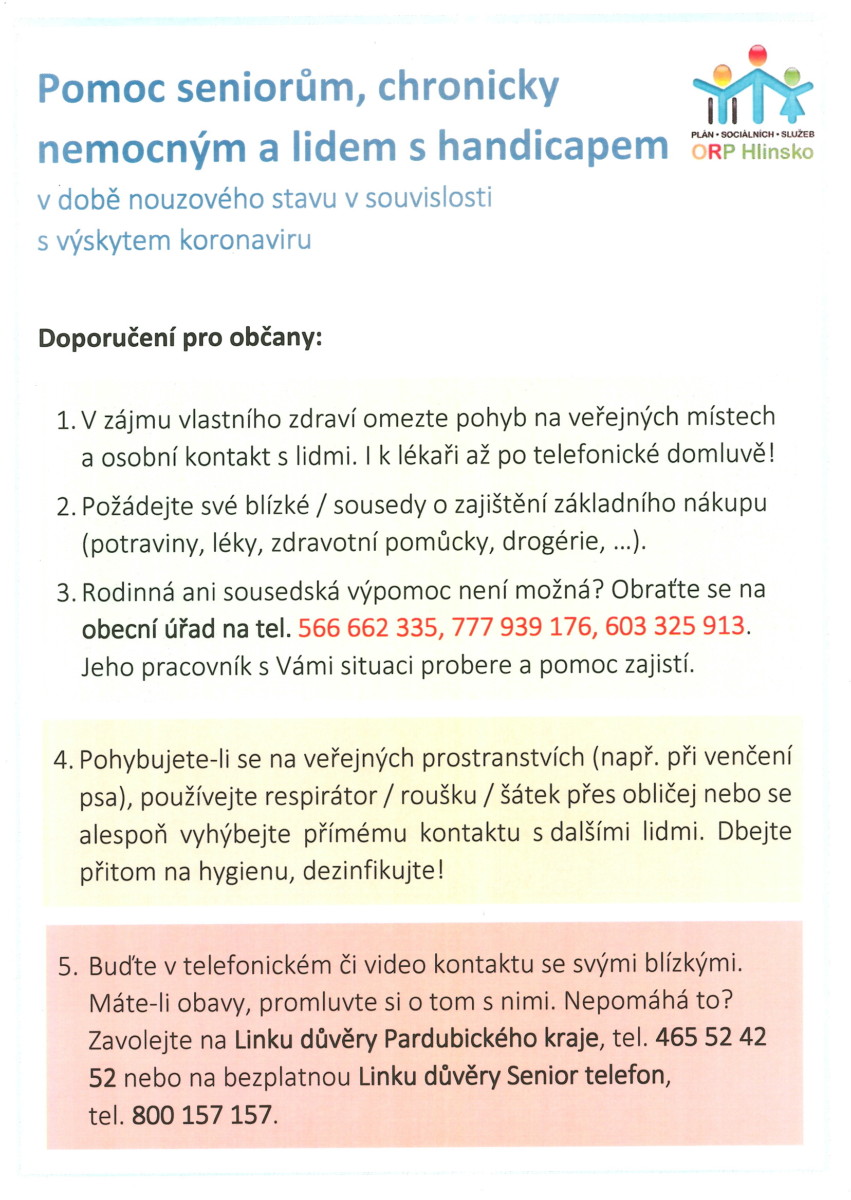 Pomoc seniorům, chronicky nemocným a lidem s handicapem

PLÁN • SOCIÁLNÍCH • SLUŽEB
ORP Hlinsko

v době nouzového stavu v souvislosti s výskytem koronaviru

Doporučení pro občany:

1. V zájmu vlastního zdraví omezte pohyb na veřejných místech a osobní kontakt s lidmi. I k lékaři až po telefonické domluvě!

2. Požádejte své blízké / sousedy o zajištění základního nákupu (potraviny, léky, zdravotní pomůcky, drogérie, ...).

3. Rodinná ani sousedská výpomoc není možná? Obraťte se na obecní úřad na tel. 566 662 335, 777 939 176, 603 325 913. Jeho pracovník s Vámi situaci probere a pomoc zajistí.

4. Pohybujete-li se na veřejných prostranstvích (např. při venčení psa), používejte respirátor / roušku / šátek přes obličej nebo se alespoň vyhýbejte přímému kontaktu s dalšími lidmi. Dbejte přitom na hygienu, dezinfikujte!

5. Buďte v telefonickém či video kontaktu se svými blízkými. Máte-li obavy, promluvte si o tom s nimi. Nepomáhá to? Zavolejte na Linku důvěry Pardubického kraje, tel. 465 52 42 52 nebo na bezplatnou Linku důvěry Senior telefon, tel. 800 157 157.